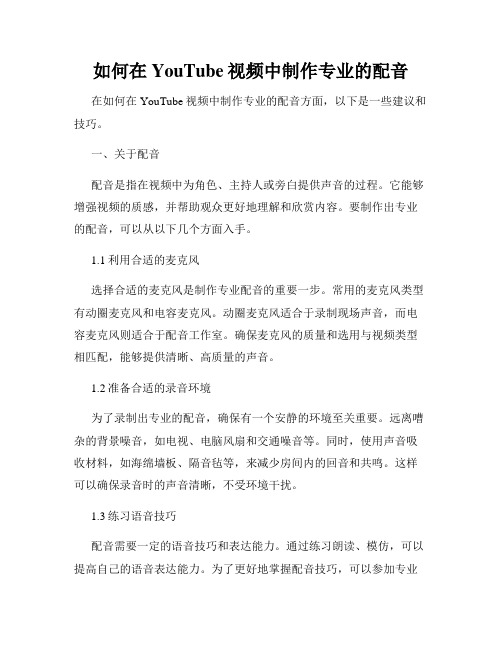 如何在 YouTube 视频中制作专业的配音

在如何在 YouTube 视频中制作专业的配音方面，以下是一些建议和技巧。

一、关于配音

配音是指在视频中为角色、主持人或旁白提供声音的过程。它能够增强视频的质感，并帮助观众更好地理解和欣赏内容。要制作出专业的配音，可以从以下几个方面入手。

1.1 利用合适的麦克风

选择合适的麦克风是制作专业配音的重要一步。常用的麦克风类型有动圈麦克风和电容麦克风。动圈麦克风适合于录制现场声音，而电容麦克风则适合于配音工作室。确保麦克风的质量和选用与视频类型相匹配，能够提供清晰、高质量的声音。

1.2 准备合适的录音环境

为了录制出专业的配音，确保有一个安静的环境至关重要。远离嘈杂的背景噪音，如电视、电脑风扇和交通噪音等。同时，使用声音吸收材料，如海绵墙板、隔音毡等，来减少房间内的回音和共鸣。这样可以确保录音时的声音清晰，不受环境干扰。

1.3 练习语音技巧

配音需要一定的语音技巧和表达能力。通过练习朗读、模仿，可以提高自己的语音表达能力。为了更好地掌握配音技巧，可以参加专业